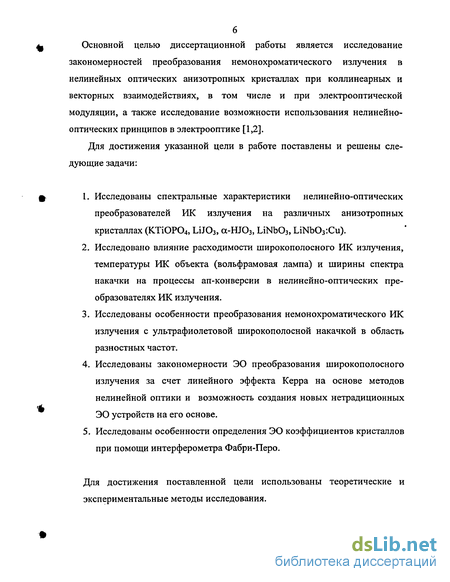 6

Основной целью диссертационной работы является исследование закономерностей преобразования немонохроматического излучения в нелинейных оптических анизотропных кристаллах при коллинеарных и векторных взаимодействиях, в том числе и при электрооптической модуляции, а также исследование возможности использования нелинейно-оптических принципов в электрооптике [1,2].

Для достижения указанной цели в работе поставлены и решены следующие задачи:

1. Исследованы спектральные характеристики нелинейно-оптических преобразователей ИК излучения на различных анизотропных кристаллах ($KTiOPO_4$, $LiJO_3$, $\alpha$-$HJO_3$, $LiNbO_3$, $LiNbO_3$:Cu).
2. Исследовано влияние расходимости широкополосного ИК излучения, температуры ИК объекта (вольфрамовая лампа) и ширины спектра накачки на процессы ап-конверсии в нелинейно-оптических преобразователях ИК излучения.
3. Исследованы особенности преобразования немонохроматического ИК излучения с ультрафиолетовой широкополосной накачкой в область разностных частот.
4. Исследованы закономерности ЭО преобразования широкополосного излучения за счет линейного эффекта Керра на основе методов нелинейной оптики и возможность создания новых нетрадиционных ЭО устройств на его основе.
5. Исследованы особенности определения ЭО коэффициентов кристаллов при помощи интерферометра Фабри-Перо.

Для достижения поставленной цели использованы теоретические и экспериментальные методы исследования.

dsLib.net
библиотека диссертаций